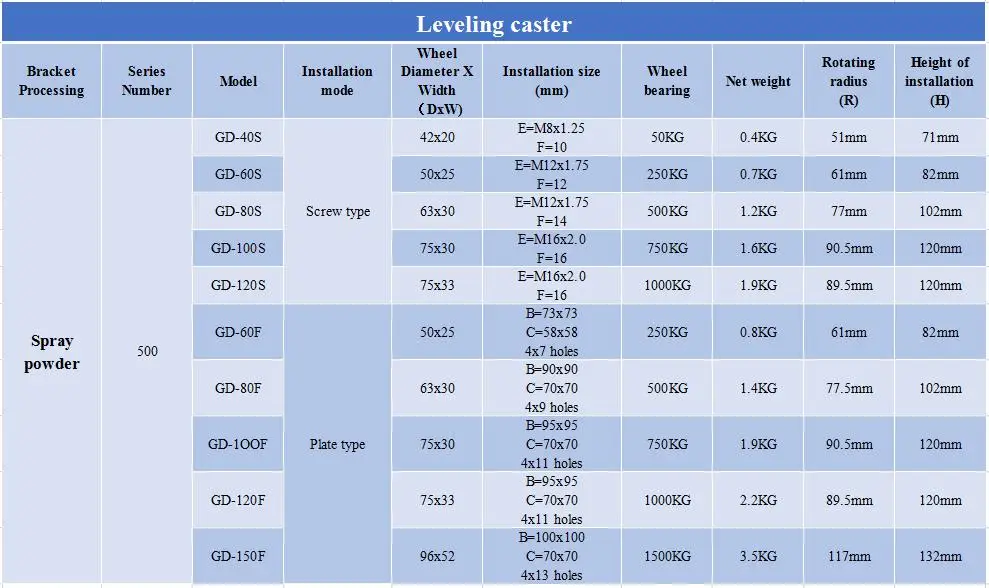 Leveling caster

| Bracket Processing | Series Number | Model | Installation mode | Wheel Diameter X Width (DxW) | Installation size (mm) | Wheel bearing | Net weight | Rotating radius (R) | Height of installation (H) |
|---|---|---|---|---|---|---|---|---|---|
| Spray powder | 500 | GD-40S | Screw type | 42x20 | E=M8x1.25 F=10 | 50KG | 0.4KG | 51mm | 71mm |
| | | GD-60S | | 50x25 | E=M12x1.75 F=12 | 250KG | 0.7KG | 61mm | 82mm |
| | | GD-80S | | 63x30 | E=M12x1.75 F=14 | 500KG | 1.2KG | 77mm | 102mm |
| | | GD-100S | | 75x30 | E=M16x2.0 F=16 | 750KG | 1.6KG | 90.5mm | 120mm |
| | | GD-120S | | 75x33 | E=M16x2.0 F=16 | 1000KG | 1.9KG | 89.5mm | 120mm |
| | | GD-60F | Plate type | 50x25 | B=73x73 C=58x58 4x7 holes | 250KG | 0.8KG | 61mm | 82mm |
| | | GD-80F | | 63x30 | B=90x90 C=70x70 4x9 holes | 500KG | 1.4KG | 77.5mm | 102mm |
| | | GD-1OOF | | 75x30 | B=95x95 C=70x70 4x11 holes | 750KG | 1.9KG | 90.5mm | 120mm |
| | | GD-120F | | 75x33 | B=95x95 C=70x70 4x11 holes | 1000KG | 2.2KG | 89.5mm | 120mm |
| | | GD-150F | | 96x52 | B=100x100 C=70x70 4x13 holes | 1500KG | 3.5KG | 117mm | 132mm |